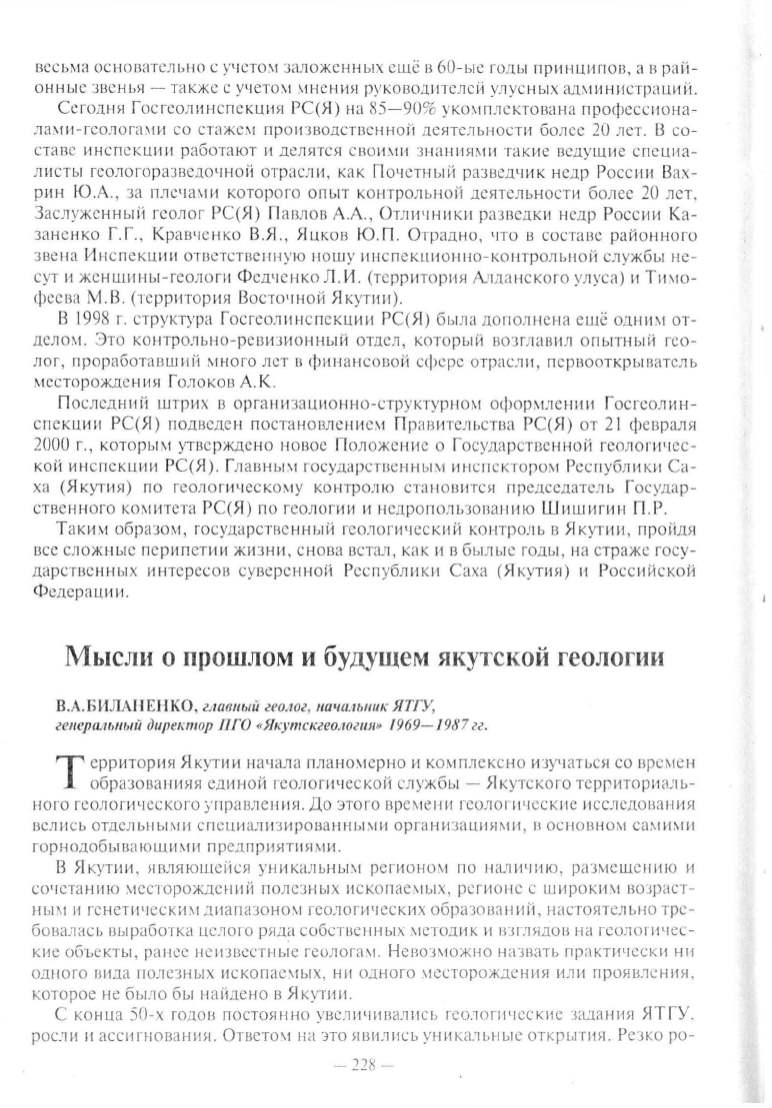 весьма основательно с учетом заложенных ещё в 60-ые годы принципов, а в районные звенья — также с учетом мнения руководителей улусных администраций.

Сегодня Госгеолинспекция РС(Я) на 85—90% укомплектована профессионалами-геологами со стажем производственной деятельности более 20 лет. В составе инспекции работают и делятся своими знаниями такие ведущие специалисты геологоразведочной отрасли, как Почетный разведчик недр России Вахрин Ю.А., за плечами которого опыт контрольной деятельности более 20 лет, Заслуженный геолог РС(Я) Павлов А.А., Отличники разведки недр России Казаненко Г.Г., Кравченко В.Я., Яцков Ю.П. Отрадно, что в составе районного звена Инспекции ответственную ношу инспекционно-контрольной службы несут и женщины-геологи Федченко Л.И. (территория Алданского улуса) и Тимофеева М.В. (территория Восточной Якутии).

В 1998 г. структура Госгеолинспекции РС(Я) была дополнена ещё одним отделом. Это контрольно-ревизионный отдел, который возглавил опытный геолог, проработавший много лет в финансовой сфере отрасли, первооткрыватель месторождения Голоков А.К.

Последний штрих в организационно-структурном оформлении Госгеолинспекции РС(Я) подведен постановлением Правительства РС(Я) от 21 февраля 2000 г., которым утверждено новое Положение о Государственной геологической инспекции РС(Я). Главным государственным инспектором Республики Саха (Якутия) по геологическому контролю становится председатель Государственного комитета РС(Я) по геологии и недропользованию Шишигин П.Р.

Таким образом, государственный геологический контроль в Якутии, пройдя все сложные перипетии жизни, снова встал, как и в былые годы, на страже государственных интересов суверенной Республики Саха (Якутия) и Российской Федерации.

Мысли о прошлом и будущем якутской геологии

В.А.БИЛАНЕНКО, главный геолог, начальник ЯТГУ, генеральный директор ПГО «Якутскгеология» 1969—1987 гг.

Территория Якутии начала планомерно и комплексно изучаться со времен образованияя единой геологической службы — Якутского территориального геологического управления. До этого времени геологические исследования велись отдельными специализированными организациями, в основном самими горнодобывающими предприятиями.

В Якутии, являющейся уникальным регионом по наличию, размещению и сочетанию месторождений полезных ископаемых, регионе с широким возрастным и генетическим диапазоном геологических образований, настоятельно требовалась выработка целого ряда собственных методик и взглядов на геологические объекты, ранее неизвестные геологам. Невозможно назвать практически ни одного вида полезных ископаемых, ни одного месторождения или проявления, которое не было бы найдено в Якутии.

С конца 50-х годов постоянно увеличивались геологические задания ЯТГУ, росли и ассигнования. Ответом на это явились уникальные открытия. Резко ро-

— 228 —